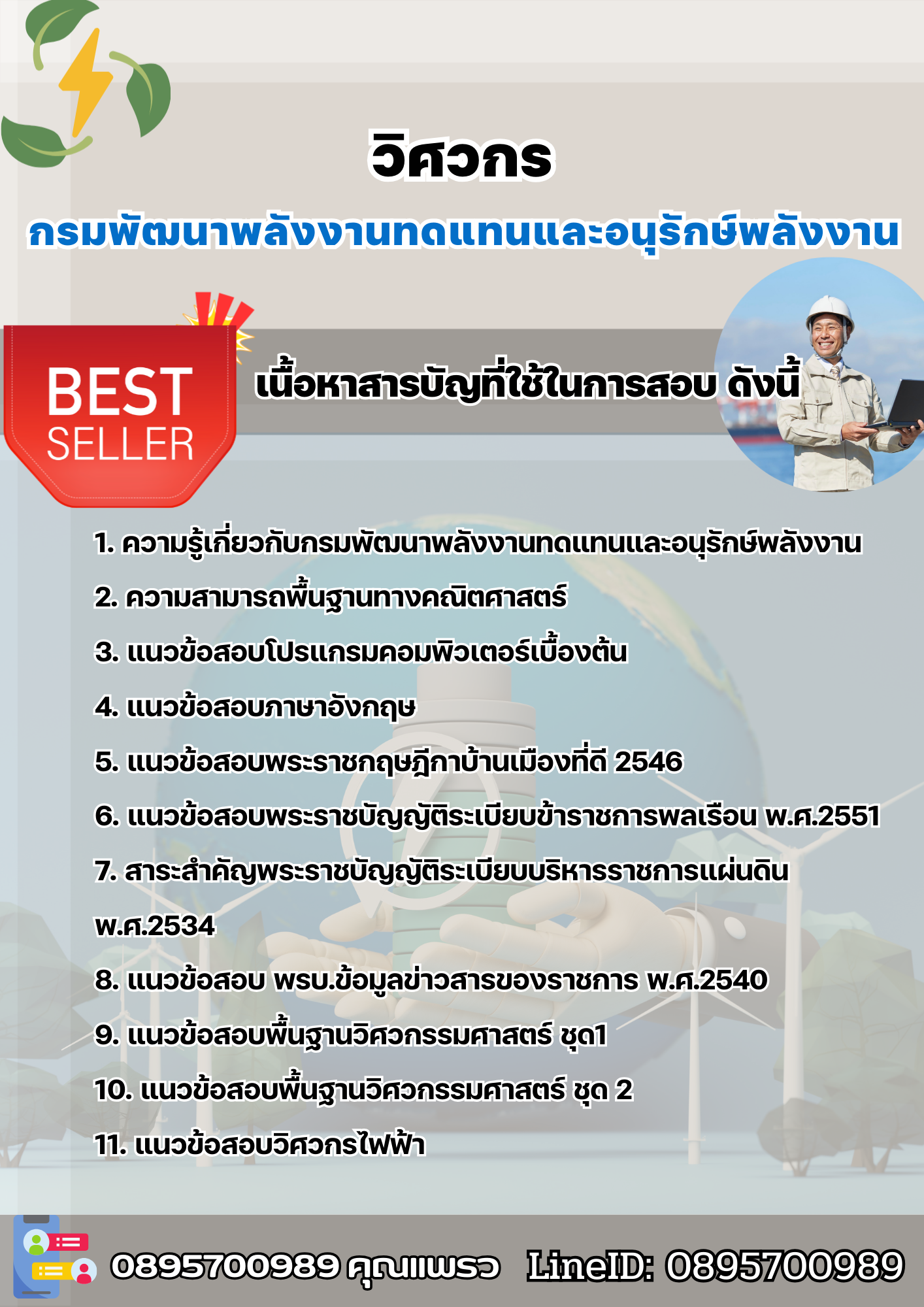 วิศวกร

กรมพัฒนาพลังงานทดแทนและอนุรักษ์พลังงาน

BEST
SELLER

เนื้อหาสารบัญที่ใช้ในการสอบ ดังนี้

1. ความรู้เกี่ยวกับกรมพัฒนาพลังงานทดแทนและอนุรักษ์พลังงาน

2. ความสามารถพื้นฐานทางคณิตศาสตร์

3. แนวข้อสอบโปรแกรมคอมพิวเตอร์เบื้องต้น

4. แนวข้อสอบภาษาอังกฤษ

5. แนวข้อสอบพระราชกฤษฎีกาบ้านเมืองที่ดี 2546

6. แนวข้อสอบพระราชบัญญัติระเบียบข้าราชการพลเรือน พ.ศ.2551

7. สาระสำคัญพระราชบัญญัติระเบียบบริหารราชการแผ่นดิน พ.ศ.2534

8. แนวข้อสอบ พรบ.ข้อมูลข่าวสารของราชการ พ.ศ.2540

9. แนวข้อสอบพื้นฐานวิศวกรรมศาสตร์ ชุด1

10. แนวข้อสอบพื้นฐานวิศวกรรมศาสตร์ ชุด 2

11. แนวข้อสอบวิศวกรไฟฟ้า

0895700989 คุณแพรว LineID: 0895700989